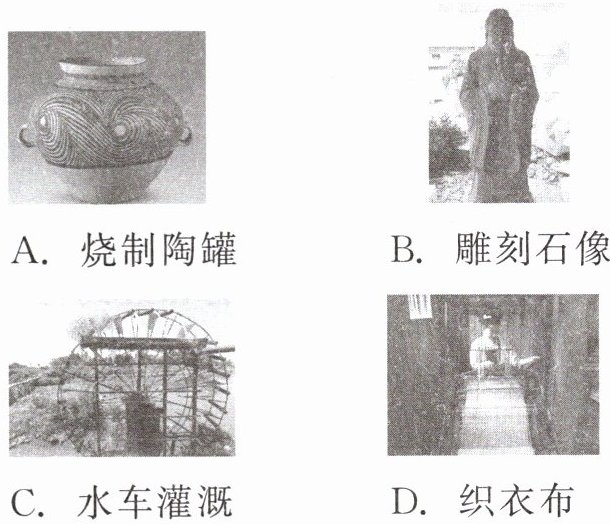 A.烧制陶罐 B.雕刻石像

C.水车灌溉 D.织衣布